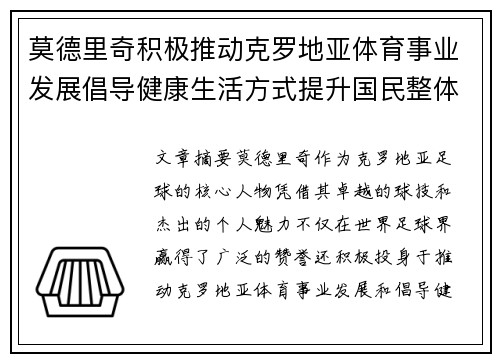 莫德里奇积极推动克罗地亚体育事业发展倡导健康生活方式提升国民整体

文章摘要莫德里奇作为克罗地亚足球的核心人物凭借其卓越的球技和杰出的个人魅力不仅在世界足球界赢得了广泛的赞誉还积极投身于推动克罗地亚体育事业发展和倡导健